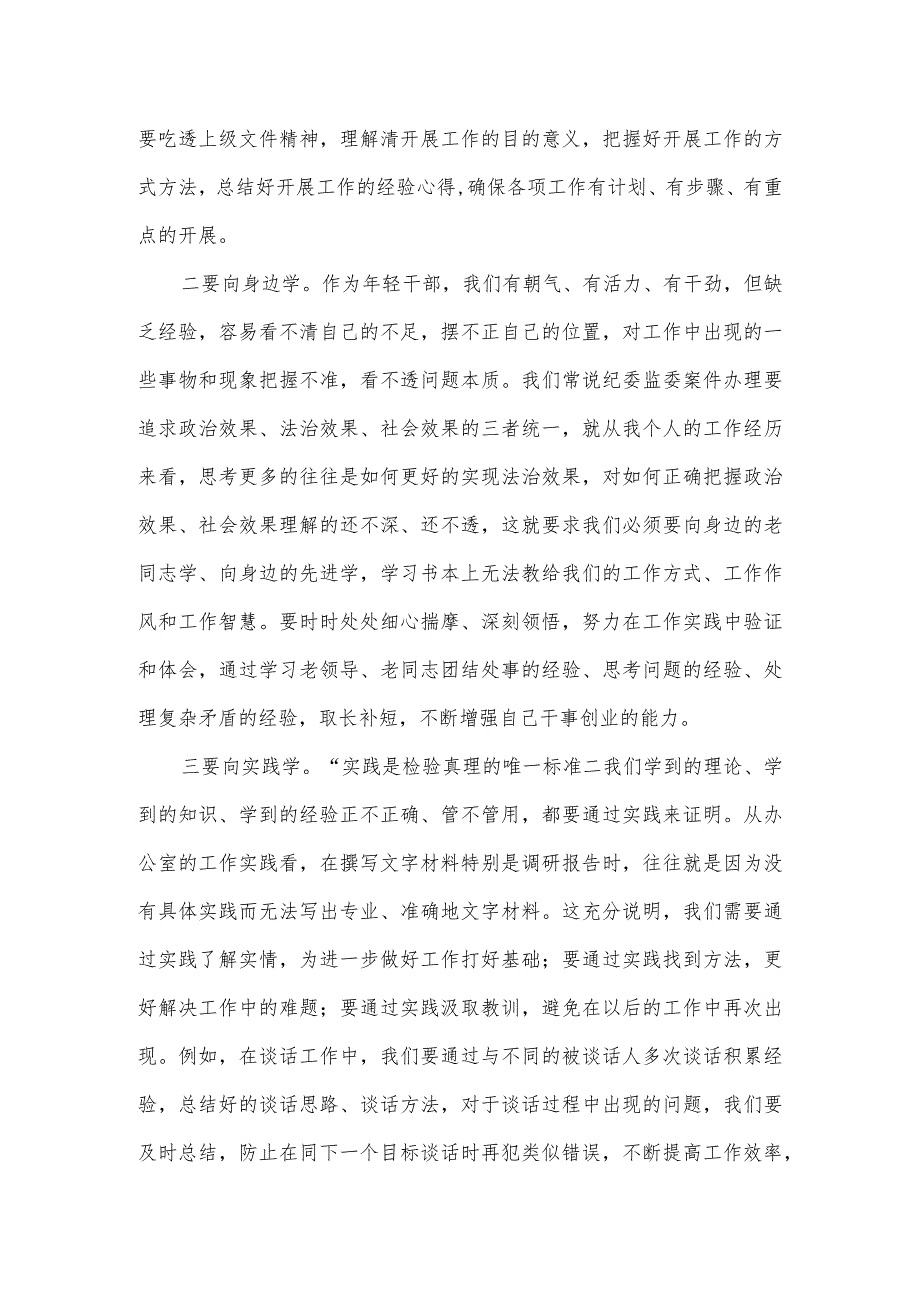 要吃透上级文件精神，理解清开展工作的目的意义，把握好开展工作的方式方法，总结好开展工作的经验心得,确保各项工作有计划、有步骤、有重点的开展。

二要向身边学。作为年轻干部，我们有朝气、有活力、有干劲，但缺乏经验，容易看不清自己的不足，摆不正自己的位置，对工作中出现的一些事物和现象把握不准，看不透问题本质。我们常说纪委监委案件办理要追求政治效果、法治效果、社会效果的三者统一，就从我个人的工作经历来看，思考更多的往往是如何更好的实现法治效果，对如何正确把握政治效果、社会效果理解的还不深、还不透，这就要求我们必须要向身边的老同志学、向身边的先进学，学习书本上无法教给我们的工作方式、工作作风和工作智慧。要时时处处细心揣摩、深刻领悟，努力在工作实践中验证和体会，通过学习老领导、老同志团结处事的经验、思考问题的经验、处理复杂矛盾的经验，取长补短，不断增强自己干事创业的能力。

三要向实践学。“实践是检验真理的唯一标准二我们学到的理论、学到的知识、学到的经验正不正确、管不管用，都要通过实践来证明。从办公室的工作实践看，在撰写文字材料特别是调研报告时，往往就是因为没有具体实践而无法写出专业、准确地文字材料。这充分说明，我们需要通过实践了解实情，为进一步做好工作打好基础；要通过实践找到方法，更好解决工作中的难题；要通过实践汲取教训，避免在以后的工作中再次出现。例如，在谈话工作中，我们要通过与不同的被谈话人多次谈话积累经验，总结好的谈话思路、谈话方法，对于谈话过程中出现的问题，我们要及时总结，防止在同下一个目标谈话时再犯类似错误，不断提高工作效率，